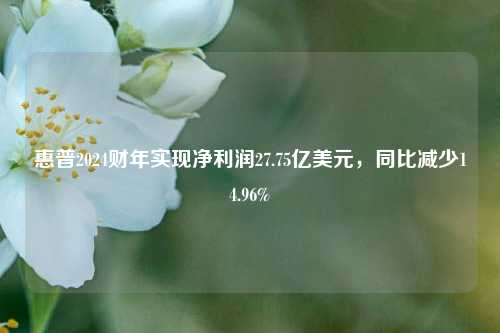 惠普2024财年实现净利润27.75亿美元，同比减少14.96%